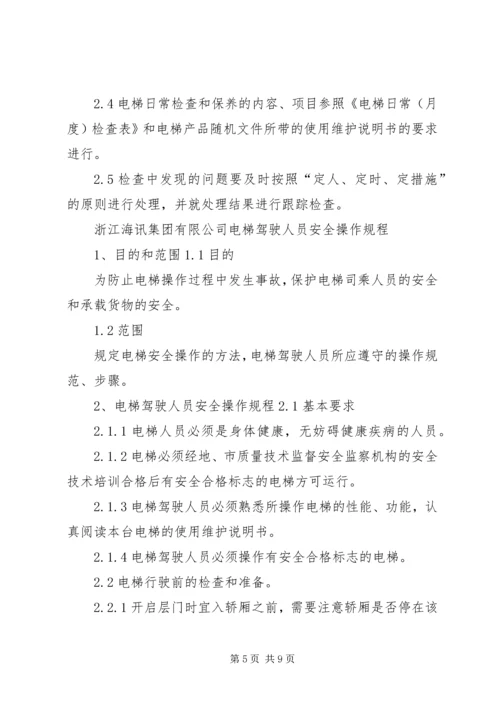 2.4 电梯日常检查和保养的内容、项目参照《电梯日常（月度）检查表》和电梯产品随机文件所带的使用维护说明书的要求进行。

2.5 检查中发现的问题要及时按照“定人、定时、定措施”的原则进行处理，并就处理结果进行跟踪检查。

浙江海讯集团有限公司电梯驾驶人员安全操作规程

1、目的和范围 1.1 目的

为防止电梯操作过程中发生事故，保护电梯司乘人员的安全和承载货物的安全。

1.2 范围

规定电梯安全操作的方法，电梯驾驶人员所应遵守的操作规范、步骤。

2、电梯驾驶人员安全操作规程 2.1 基本要求

2.1.1 电梯人员必须是身体健康，无妨碍健康疾病的人员。

2.1.2 电梯必须经地、市质量技术监督安全监察机构的安全技术培训合格后有安全合格标志的电梯方可运行。

2.1.3 电梯驾驶人员必须熟悉所操作电梯的性能、功能，认真阅读本台电梯的使用维护说明书。

2.1.4 电梯驾驶人员必须操作有安全合格标志的电梯。

2.2 电梯行驶前的检查和准备。

2.2.1 开启层门时宜入轿厢之前，需要注意轿厢是否停在该

第 5 页 共 9 页